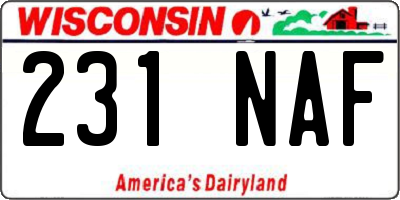 WISCONSIN

231 NAF

America's Dairyland